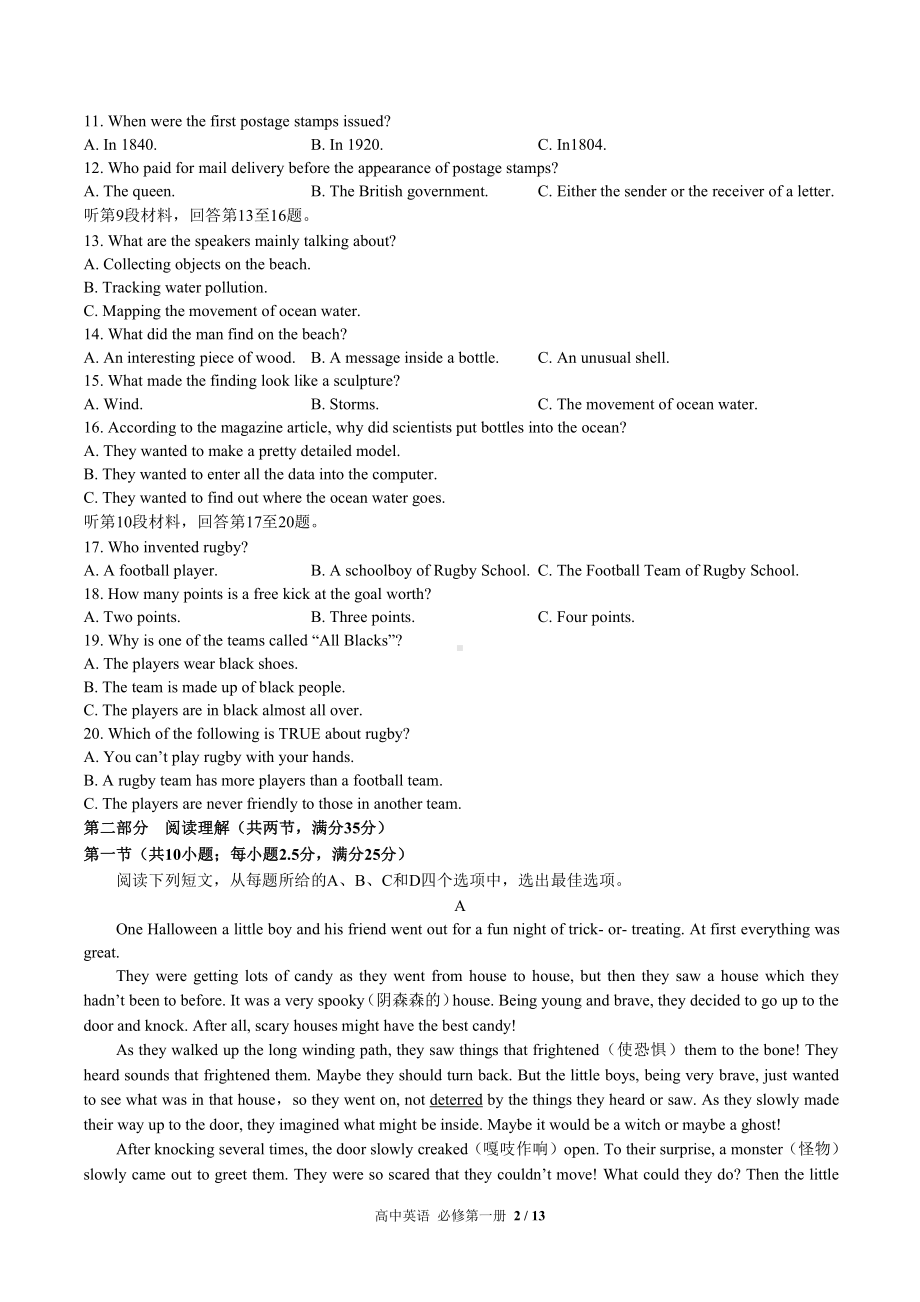 11. When were the first postage stamps issued?
A. In 1840.
B. In 1920.
C. In1804.
12. Who paid for mail delivery before the appearance of postage stamps?
A. The queen.
B. The British government.
C. Either the sender or the receiver of a letter.
听第9段材料，回答第13至16题。
13. What are the speakers mainly talking about?
A. Collecting objects on the beach.
B. Tracking water pollution.
C. Mapping the movement of ocean water.
14. What did the man find on the beach?
A. An interesting piece of wood.
B. A message inside a bottle.
C. An unusual shell.
15. What made the finding look like a sculpture?
A. Wind.
B. Storms.
C. The movement of ocean water.
16. According to the magazine article, why did scientists put bottles into the ocean?
A. They wanted to make a pretty detailed model.
B. They wanted to enter all the data into the computer.
C. They wanted to find out where the ocean water goes.
听第10段材料，回答第17至20题。
17. Who invented rugby?
A. A football player.
B. A schoolboy of Rugby School.
C. The Football Team of Rugby School.
18. How many points is a free kick at the goal worth?
A. Two points.
B. Three points.
C. Four points.
19. Why is one of the teams called “All Blacks”?
A. The players wear black shoes.
B. The team is made up of black people.
C. The players are in black almost all over.
20. Which of the following is TRUE about rugby?
A. You can’t play rugby with your hands.
B. A rugby team has more players than a football team.
C. The players are never friendly to those in another team.
第二部分 阅读理解（共两节，满分35分）
第一节（共10小题；每小题2.5分，满分25分）
阅读下列短文，从每题所给的A、B、C和D四个选项中，选出最佳选项。
A
One Halloween a little boy and his friend went out for a fun night of trick- or- treating. At first everything was great.

They were getting lots of candy as they went from house to house, but then they saw a house which they hadn’t been to before. It was a very spooky（阴森森的）house. Being young and brave, they decided to go up to the door and knock. After all, scary houses might have the best candy!

As they walked up the long winding path, they saw things that frightened（使恐惧）them to the bone! They heard sounds that frightened them. Maybe they should turn back. But the little boys, being very brave, just wanted to see what was in that house，so they went on, not deterred by the things they heard or saw. As they slowly made their way up to the door, they imagined what might be inside. Maybe it would be a witch or maybe a ghost!

After knocking several times, the door slowly creaked（嘎吱作响）open. To their surprise, a monster（怪物）slowly came out to greet them. They were so scared that they couldn’t move! What could they do? Then the little

高中英语 必修第一册 2 / 13